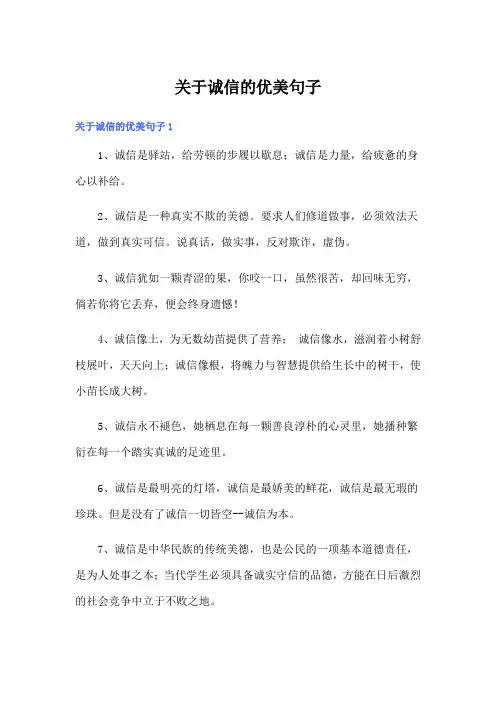 关于诚信的优美句子

关于诚信的优美句子 1

1、诚信是驿站，给劳顿的步履以歇息；诚信是力量，给疲惫的身心以补给。

2、诚信是一种真实不欺的美德。要求人们修道做事，必须效法天道，做到真实可信。说真话，做实事，反对欺诈，虚伪。

3、诚信犹如一颗青涩的果，你咬一口，虽然很苦，却回味无穷，倘若你将它丢弃，便会终身遗憾！

4、诚信像土，为无数幼苗提供了营养； 诚信像水，滋润着小树舒枝展叶，天天向上；诚信像根，将魄力与智慧提供给生长中的树干，使小苗长成大树。

5、诚信永不褪色，她栖息在每一颗善良淳朴的心灵里，她播种繁衍在每一个踏实真诚的足迹里。

6、诚信是最明亮的灯塔，诚信是最娇美的鲜花，诚信是最无瑕的珍珠。但是没有了诚信一切皆空--诚信为本。

7、诚信是中华民族的传统美德，也是公民的一项基本道德责任，是为人处事之本；当代学生必须具备诚实守信的品德，方能在日后激烈的社会竞争中立于不败之地。